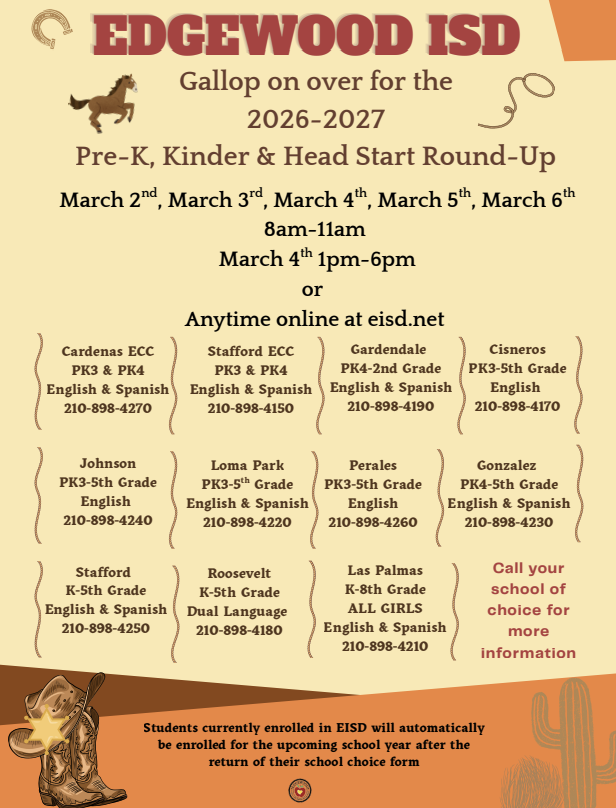 EDGEWOOD ISD

Gallop on over for the 2026-2027 Pre-K, Kinder & Head Start Round-Up

March 2$^{nd}$, March 3$^{rd}$, March 4$^{th}$, March 5$^{th}$, March 6$^{th}$
8am-11am
March 4$^{th}$ 1pm-6pm
or
Anytime online at eisd.net

Cardenas ECC
PK3 & PK4
English & Spanish
210-898-4270

Stafford ECC
PK3 & PK4
English & Spanish
210-898-4150

Gardendale
PK4-2nd Grade
English & Spanish
210-898-4190

Cisneros
PK3-5th Grade
English
210-898-4170

Johnson
PK3-5th Grade
English
210-898-4240

Loma Park
PK3-5$^{th}$ Grade
English & Spanish
210-898-4220

Perales
PK3-5th Grade
English
210-898-4260

Gonzalez
PK4-5th Grade
English & Spanish
210-898-4230

Stafford
K-5th Grade
English & Spanish
210-898-4250

Roosevelt
K-5th Grade
Dual Language
210-898-4180

Las Palmas
K-8th Grade
ALL GIRLS
English & Spanish
210-898-4210

Call your school of choice for more information

Students currently enrolled in EISD will automatically be enrolled for the upcoming school year after the return of their school choice form